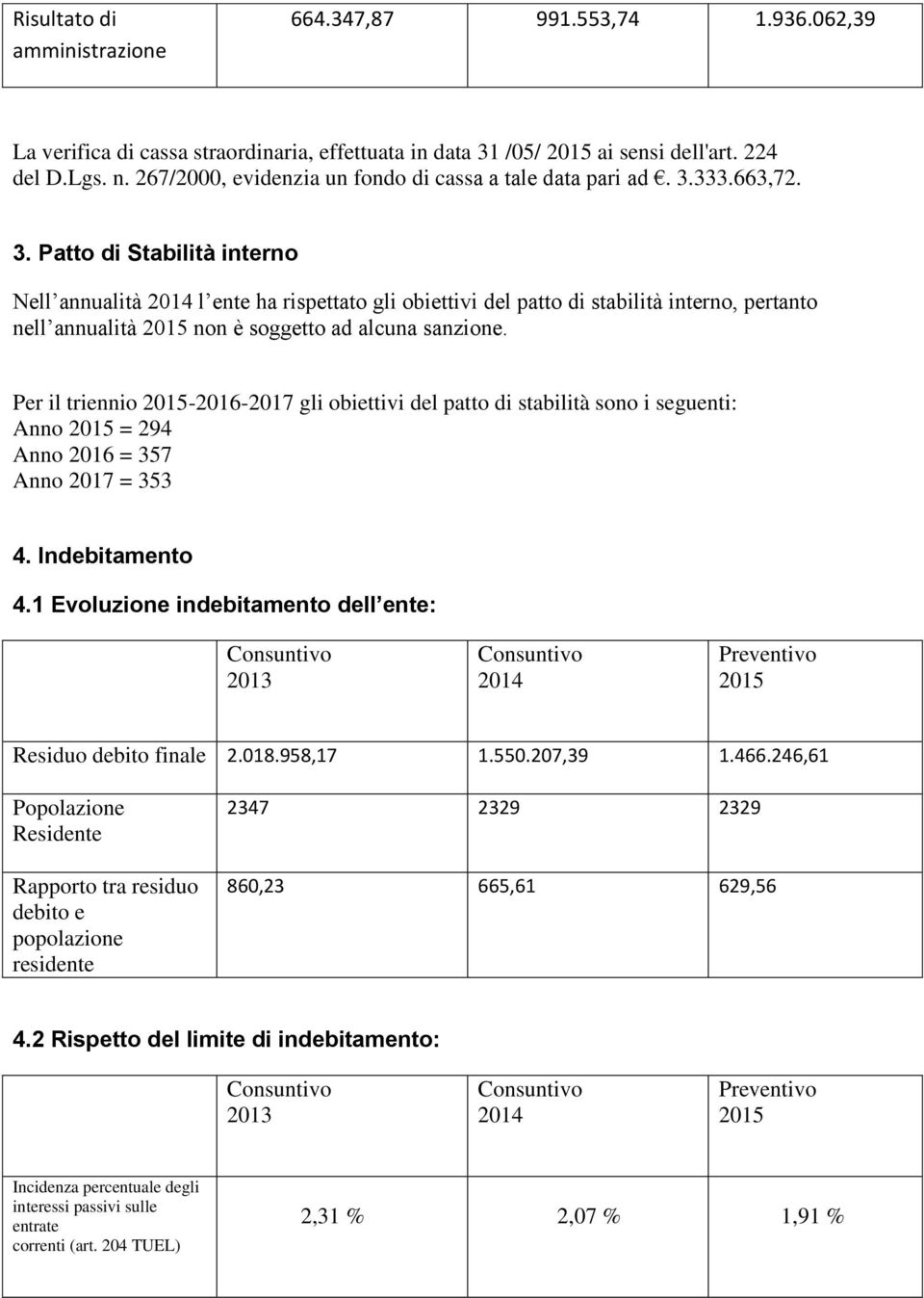 | Risultato di amministrazione | 664.347,87 | 991.553,74 | 1.936.062,39 |
|---|---|---|---|

La verifica di cassa straordinaria, effettuata in data 31 /05/ 2015 ai sensi dell'art. 224 del D.Lgs. n. 267/2000, evidenzia un fondo di cassa a tale data pari ad €. 3.333.663,72.

3. Patto di Stabilità interno

Nell annualità 2014 l ente ha rispettato gli obiettivi del patto di stabilità interno, pertanto nell annualità 2015 non è soggetto ad alcuna sanzione.

Per il triennio 2015-2016-2017 gli obiettivi del patto di stabilità sono i seguenti:
Anno 2015 = 294
Anno 2016 = 357
Anno 2017 = 353

4. Indebitamento

4.1 Evoluzione indebitamento dell ente:

| | Consuntivo 2013 | Consuntivo 2014 | Preventivo 2015 |
|---|---|---|---|
| Residuo debito finale | 2.018.958,17 | 1.550.207,39 | 1.466.246,61 |
| Popolazione Residente | 2347 | 2329 | 2329 |
| Rapporto tra residuo debito e popolazione residente | 860,23 | 665,61 | 629,56 |

4.2 Rispetto del limite di indebitamento:

| | Consuntivo 2013 | Consuntivo 2014 | Preventivo 2015 |
|---|---|---|---|
| Incidenza percentuale degli interessi passivi sulle entrate correnti (art. 204 TUEL) | 2,31 % | 2,07 % | 1,91 % |